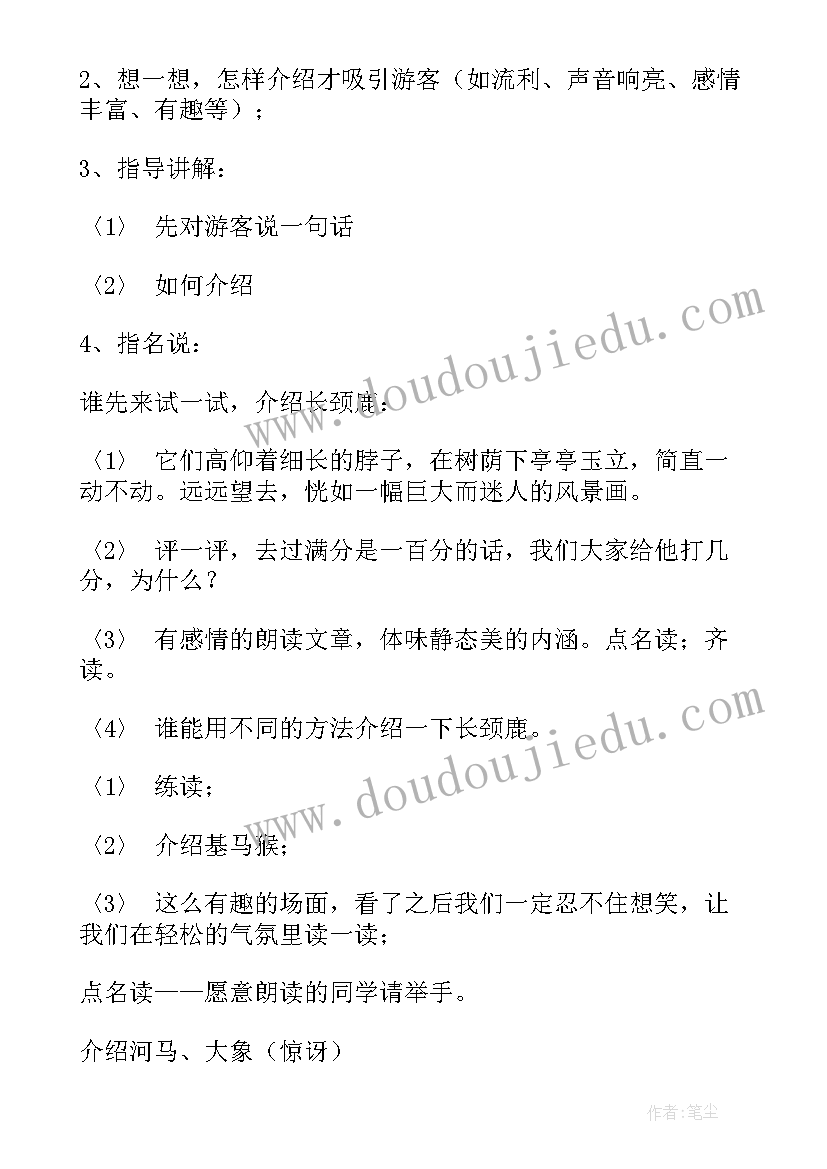 2、想一想，怎样介绍才吸引游客（如流利、声音响亮、感情丰富、有趣等）；

3、指导讲解：

〈1〉 先对游客说一句话

〈2〉 如何介绍

4、指名说：

谁先来试一试，介绍长颈鹿：

〈1〉 它们高仰着细长的脖子，在树荫下亭亭玉立，简直一动不动。远远望去，恍如一幅巨大而迷人的风景画。

〈2〉 评一评，去过满分是一百分的话，我们大家给他打几分，为什么？

〈3〉 有感情的朗读文章，体味静态美的内涵。点名读；齐读。

〈4〉 谁能用不同的方法介绍一下长颈鹿。

〈1〉 练读；

〈2〉 介绍基马猴；

〈3〉 这么有趣的场面，看了之后我们一定忍不住想笑，让我们在轻松的气氛里读一读；

点名读——愿意朗读的同学请举手。

介绍河马、大象（惊讶）

www.doudoujiedu.com

www.doudoujiedu.com

作者：笔尘